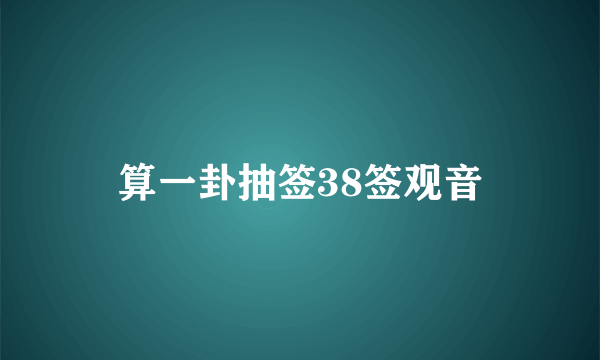 算一卦抽签38签观音